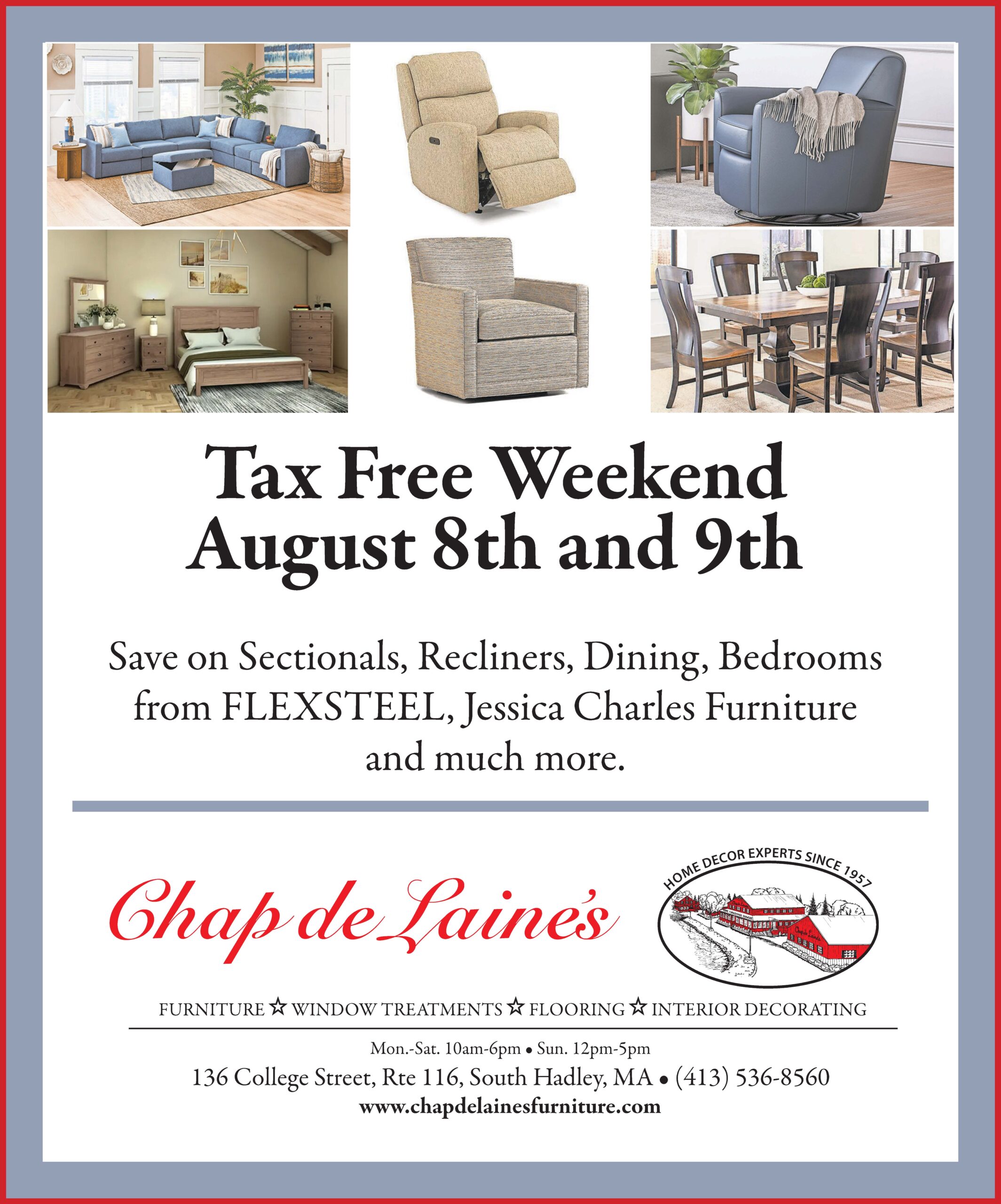 Tax Free Weekend
August 8th and 9th

Save on Sectionals, Recliners, Dining, Bedrooms from FLEXSTEEL, Jessica Charles Furniture and much more.

Chap de Laine's

HOME DECOR EXPERTS SINCE 1957

FURNITURE ☆ WINDOW TREATMENTS ☆ FLOORING ☆ INTERIOR DECORATING

Mon.-Sat. 10am-6pm • Sun. 12pm-5pm
136 College Street, Rte 116, South Hadley, MA • (413) 536-8560
www.chapdelainesfurniture.com